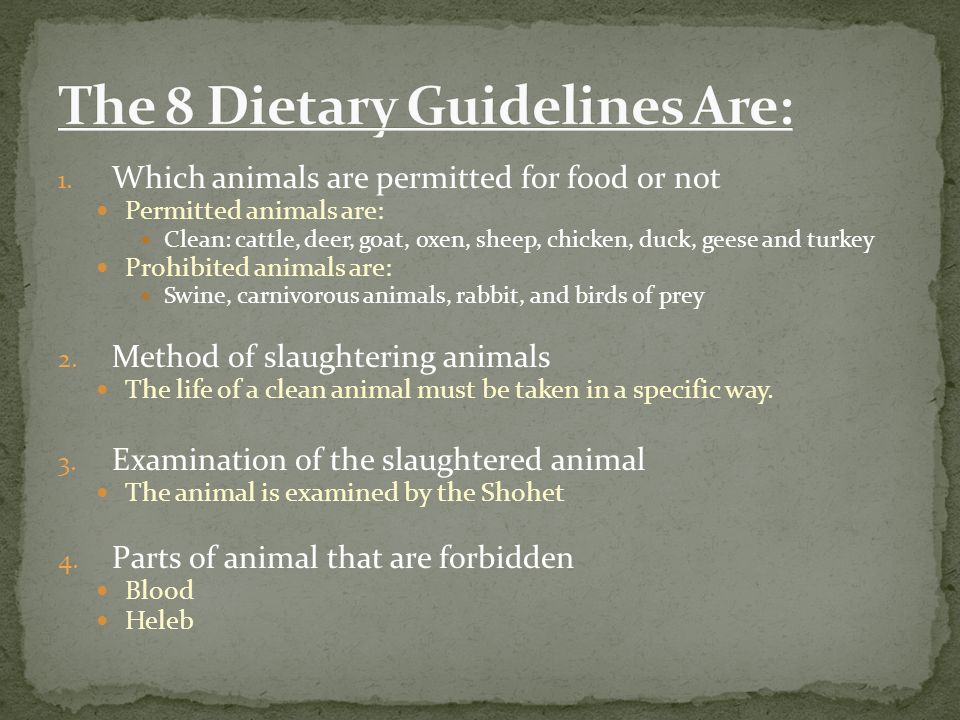 The 8 Dietary Guidelines Are:

1. Which animals are permitted for food or not
- Permitted animals are:
  - Clean: cattle, deer, goat, oxen, sheep, chicken, duck, geese and turkey
- Prohibited animals are:
  - Swine, carnivorous animals, rabbit, and birds of prey

2. Method of slaughtering animals
- The life of a clean animal must be taken in a specific way.

3. Examination of the slaughtered animal
- The animal is examined by the Shohet

4. Parts of animal that are forbidden
- Blood
- Heleb